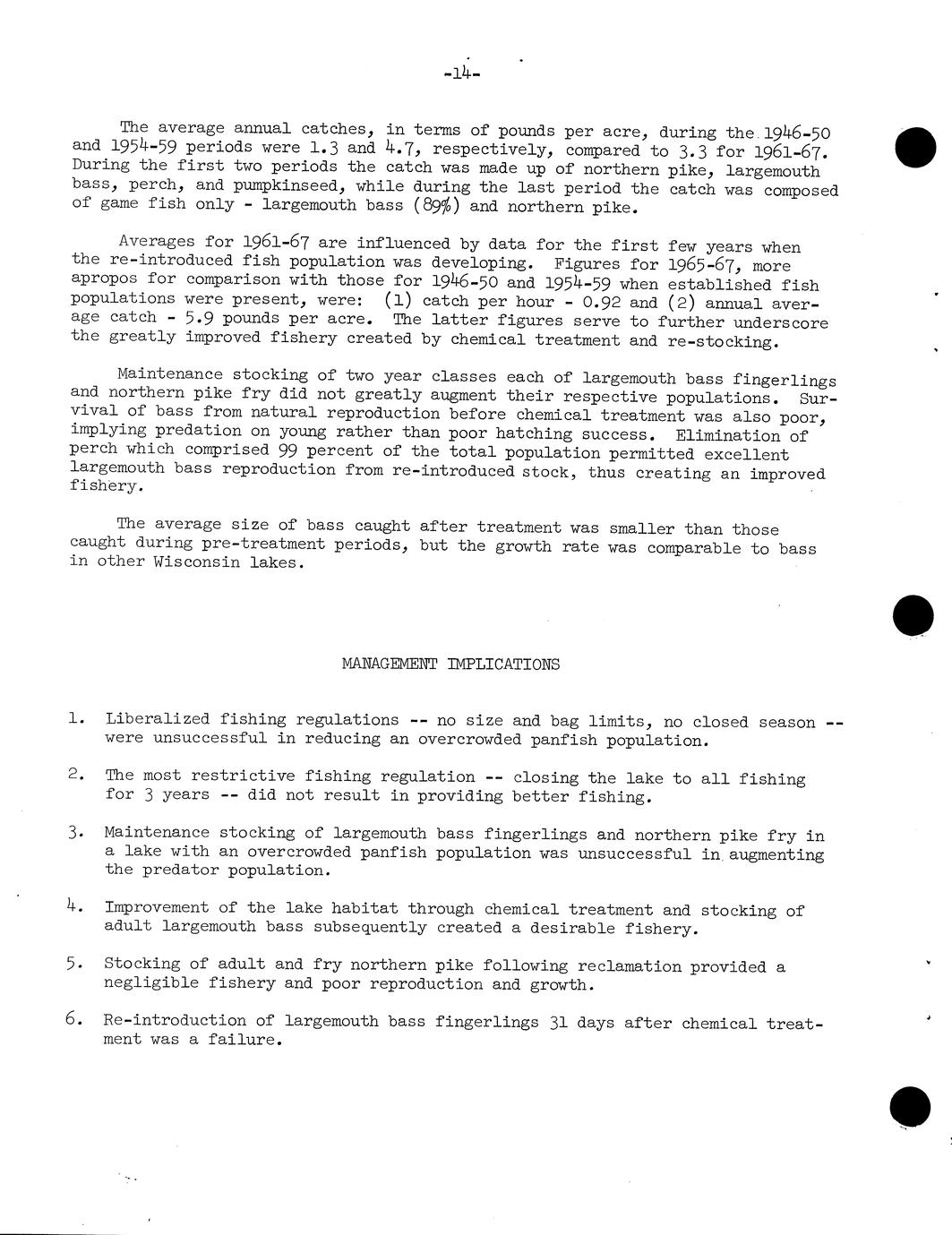 -14-

The average annual catches, in terms of pounds per acre, during the 1946-50 and 1954-59 periods were 1.3 and 4.7, respectively, compared to 3.3 for 1961-67. During the first two periods the catch was made up of northern pike, largemouth bass, perch, and pumpkinseed, while during the last period the catch was composed of game fish only - largemouth bass (89%) and northern pike.

Averages for 1961-67 are influenced by data for the first few years when the re-introduced fish population was developing. Figures for 1965-67, more apropos for comparison with those for 1946-50 and 1954-59 when established fish populations were present, were: (1) catch per hour - 0.92 and (2) annual average catch - 5.9 pounds per acre. The latter figures serve to further underscore the greatly improved fishery created by chemical treatment and re-stocking.

Maintenance stocking of two year classes each of largemouth bass fingerlings and northern pike fry did not greatly augment their respective populations. Survival of bass from natural reproduction before chemical treatment was also poor, implying predation on young rather than poor hatching success. Elimination of perch which comprised 99 percent of the total population permitted excellent largemouth bass reproduction from re-introduced stock, thus creating an improved fishery.

The average size of bass caught after treatment was smaller than those caught during pre-treatment periods, but the growth rate was comparable to bass in other Wisconsin lakes.

MANAGEMENT IMPLICATIONS

1. Liberalized fishing regulations -- no size and bag limits, no closed season -- were unsuccessful in reducing an overcrowded panfish population.

2. The most restrictive fishing regulation -- closing the lake to all fishing for 3 years -- did not result in providing better fishing.

3. Maintenance stocking of largemouth bass fingerlings and northern pike fry in a lake with an overcrowded panfish population was unsuccessful in augmenting the predator population.

4. Improvement of the lake habitat through chemical treatment and stocking of adult largemouth bass subsequently created a desirable fishery.

5. Stocking of adult and fry northern pike following reclamation provided a negligible fishery and poor reproduction and growth.

6. Re-introduction of largemouth bass fingerlings 31 days after chemical treatment was a failure.